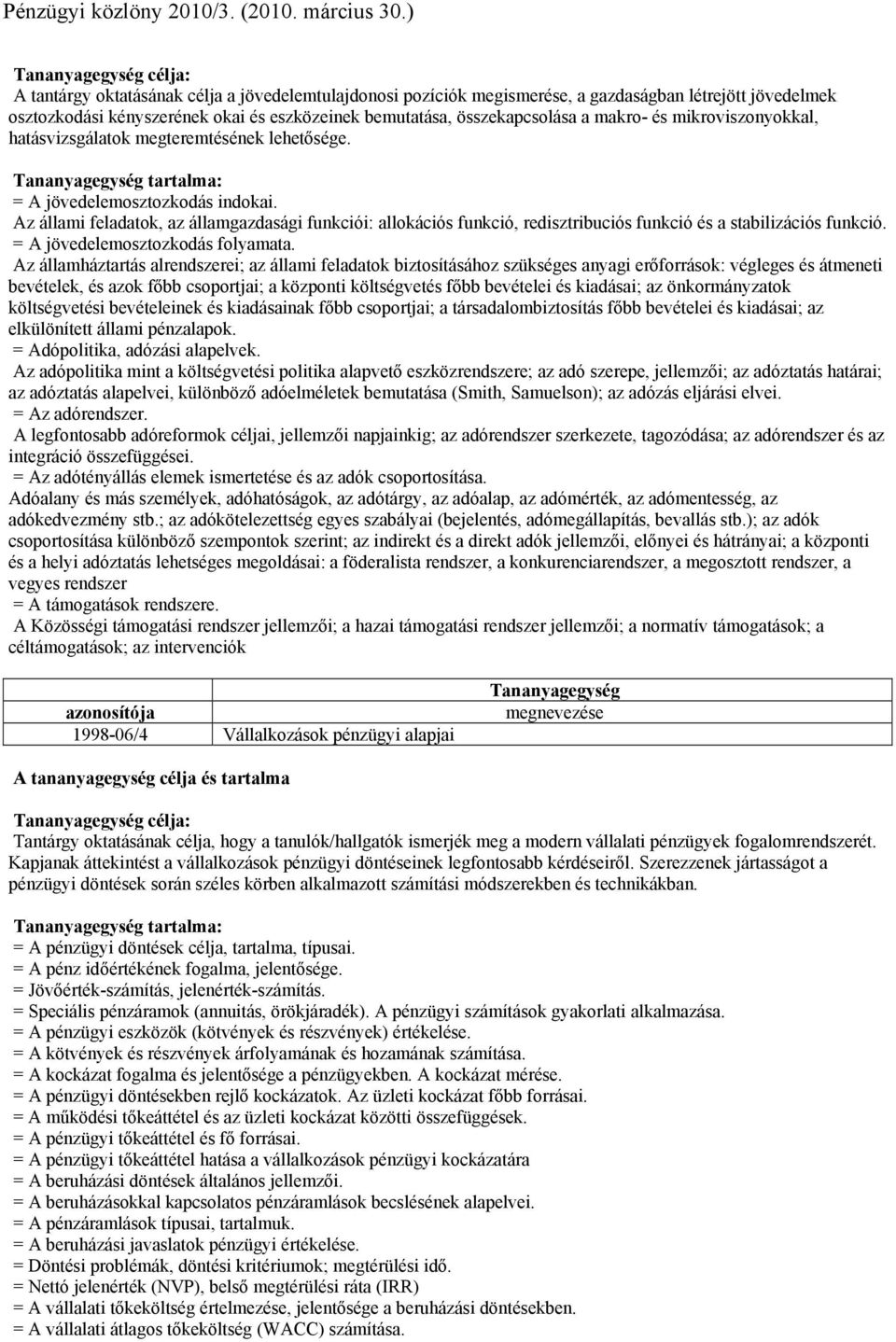 Pénzügyi közlöny 2010/3. (2010. március 30.)

Tananyagegység célja:
A tantárgy oktatásának célja a jövedelemtulajdonosi pozíciók megismerése, a gazdaságban létrejött jövedelmek osztozkodási kényszerének okai és eszközeinek bemutatása, összekapcsolása a makro- és mikroviszonyokkal, hatásvizsgálatok megteremtésének lehetősége.

Tananyagegység tartalma:
= A jövedelemosztozkodás indokai.
Az állami feladatok, az államgazdasági funkciói: allokációs funkció, redisztribuciós funkció és a stabilizációs funkció.
= A jövedelemosztozkodás folyamata.
Az államháztartás alrendszerei; az állami feladatok biztosításához szükséges anyagi erőforrások: végleges és átmeneti bevételek, és azok főbb csoportjai; a központi költségvetés főbb bevételei és kiadásai; az önkormányzatok költségvetési bevételeinek és kiadásainak főbb csoportjai; a társadalombiztosítás főbb bevételei és kiadásai; az elkülönített állami pénzalapok.
= Adópolitika, adózási alapelvek.
Az adópolitika mint a költségvetési politika alapvető eszközrendszere; az adó szerepe, jellemzői; az adóztatás határai; az adóztatás alapelvei, különböző adóelméletek bemutatása (Smith, Samuelson); az adózás eljárási elvei.
= Az adórendszer.
A legfontosabb adóreformok céljai, jellemzői napjainkig; az adórendszer szerkezete, tagozódása; az adórendszer és az integráció összefüggései.
= Az adótényállás elemek ismertetése és az adók csoportosítása.
Adóalany és más személyek, adóhatóságok, az adótárgy, az adóalap, az adómérték, az adómentesség, az adókedvezmény stb.; az adókötelezettség egyes szabályai (bejelentés, adómegállapítás, bevallás stb.); az adók csoportosítása különböző szempontok szerint; az indirekt és a direkt adók jellemzői, előnyei és hátrányai; a központi és a helyi adóztatás lehetséges megoldásai: a föderalista rendszer, a konkurenciarendszer, a megosztott rendszer, a vegyes rendszer
= A támogatások rendszere.
A Közösségi támogatási rendszer jellemzői; a hazai támogatási rendszer jellemzői; a normatív támogatások; a céltámogatások; az intervenciók

| azonosítója | Tananyagegység megnevezése |
|---|---|
| 1998-06/4 | Vállalkozások pénzügyi alapjai |

A tananyagegység célja és tartalma

Tananyagegység célja:
Tantárgy oktatásának célja, hogy a tanulók/hallgatók ismerjék meg a modern vállalati pénzügyek fogalomrendszerét. Kapjanak áttekintést a vállalkozások pénzügyi döntéseinek legfontosabb kérdéseiről. Szerezzenek jártasságot a pénzügyi döntések során széles körben alkalmazott számítási módszerekben és technikákban.

Tananyagegység tartalma:
= A pénzügyi döntések célja, tartalma, típusai.
= A pénz időértékének fogalma, jelentősége.
= Jövőérték-számítás, jelenérték-számítás.
= Speciális pénzáramok (annuitás, örökjáradék). A pénzügyi számítások gyakorlati alkalmazása.
= A pénzügyi eszközök (kötvények és részvények) értékelése.
= A kötvények és részvények árfolyamának és hozamának számítása.
= A kockázat fogalma és jelentősége a pénzügyekben. A kockázat mérése.
= A pénzügyi döntésekben rejlő kockázatok. Az üzleti kockázat főbb forrásai.
= A működési tőkeáttétel és az üzleti kockázat közötti összefüggések.
= A pénzügyi tőkeáttétel és fő forrásai.
= A pénzügyi tőkeáttétel hatása a vállalkozások pénzügyi kockázatára
= A beruházási döntések általános jellemzői.
= A beruházásokkal kapcsolatos pénzáramlások becslésének alapelvei.
= A pénzáramlások típusai, tartalmuk.
= A beruházási javaslatok pénzügyi értékelése.
= Döntési problémák, döntési kritériumok; megtérülési idő.
= Nettó jelenérték (NVP), belső megtérülési ráta (IRR)
= A vállalati tőkeköltség értelmezése, jelentősége a beruházási döntésekben.
= A vállalati átlagos tőkeköltség (WACC) számítása.